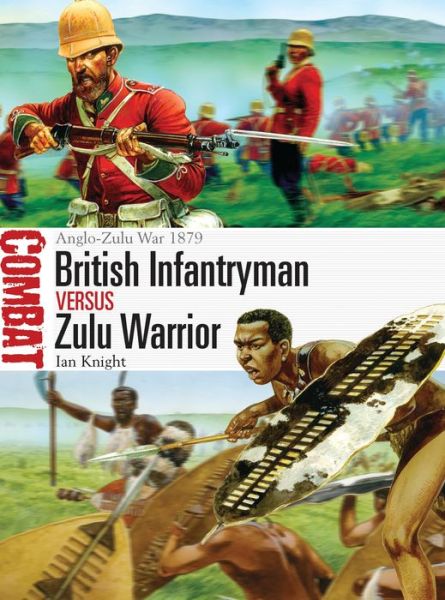 COMBAT

Anglo-Zulu War 1879

British Infantryman
VERSUS
Zulu Warrior

Ian Knight